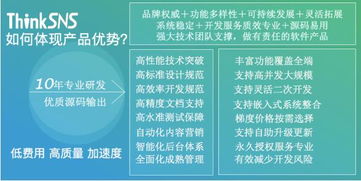 ThinkSNS
如何体现产品优势?

品牌权威＋功能多样性＋可持续发展＋灵活拓展
系统稳定＋开发服务质效专业＋源码易用
强大技术团队支撑，做有责任的软件产品

10年专业研发
优质源码输出

低费用 高质量 加速度

高性能技术突破
高标准设计规范
高效率开发规范
高精度文档支持
高水准测试保障
自动化内容营销
智能化后台体系
全面化成熟管理

丰富功能覆盖全端
支持高并发大规模
支持灵活二次开发
支持嵌入式系统整合
梯度价格按需选择
支持自助升级更新
永久授权服务专业
有效减少开发风险